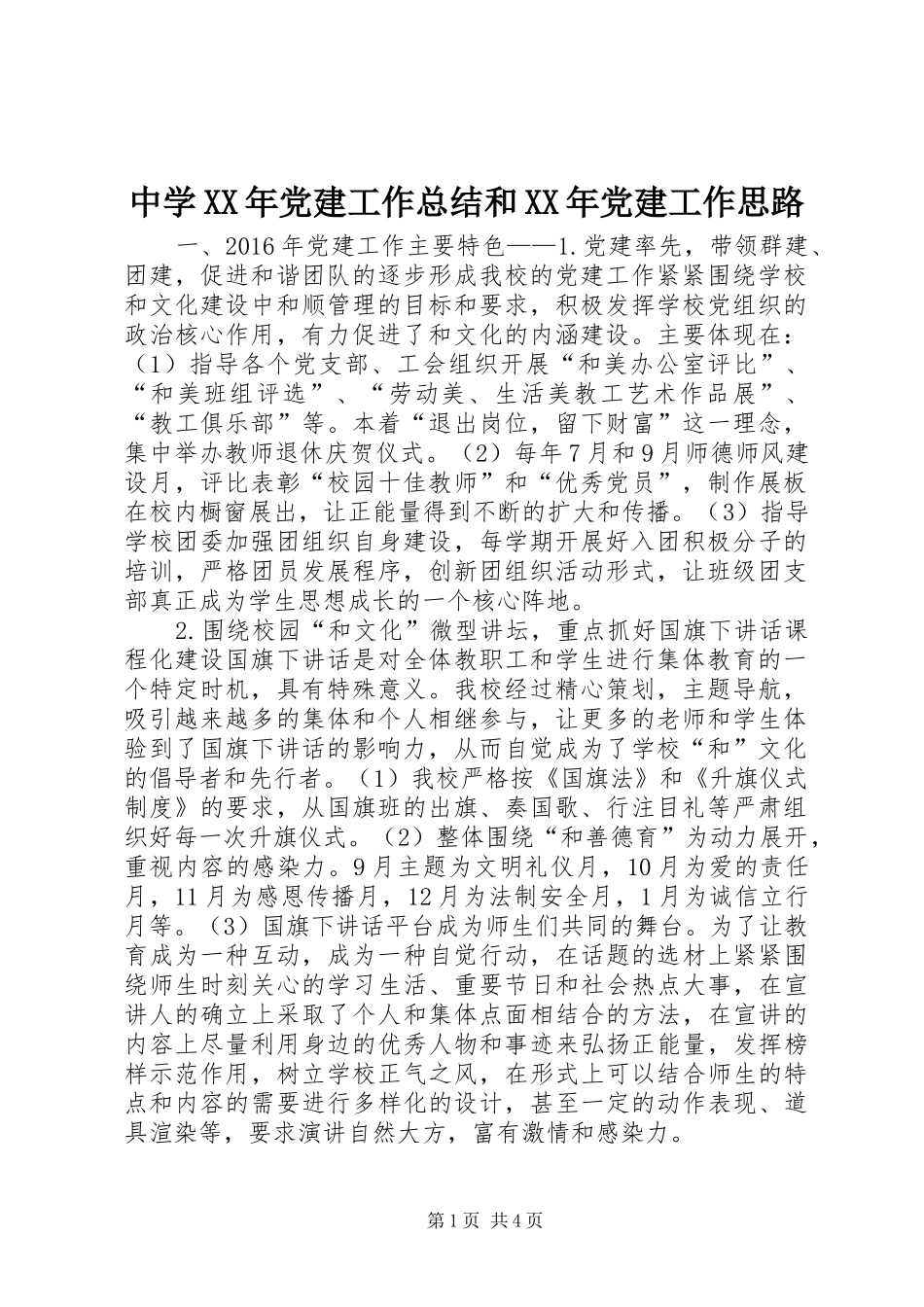 中学XX年党建工作总结和XX年党建工作思路

一、2016年党建工作主要特色——1.党建率先，带领群建、团建，促进和谐团队的逐步形成我校的党建工作紧紧围绕学校和文化建设中和顺管理的目标和要求，积极发挥学校党组织的政治核心作用，有力促进了和文化的内涵建设。主要体现在：（1）指导各个党支部、工会组织开展“和美办公室评比”、“和美班组评选”、“劳动美、生活美教工艺术作品展”、“教工俱乐部”等。本着“退出岗位，留下财富”这一理念，集中举办教师退休庆贺仪式。（2）每年7月和9月师德师风建设月，评比表彰“校园十佳教师”和“优秀党员”，制作展板在校内橱窗展出，让正能量得到不断的扩大和传播。（3）指导学校团委加强团组织自身建设，每学期开展好入团积极分子的培训，严格团员发展程序，创新团组织活动形式，让班级团支部真正成为学生思想成长的一个核心阵地。

2.围绕校园“和文化”微型讲坛，重点抓好国旗下讲话课程化建设国旗下讲话是对全体教职工和学生进行集体教育的一个特定时机，具有特殊意义。我校经过精心策划，主题导航，吸引越来越多的集体和个人相继参与，让更多的老师和学生体验到了国旗下讲话的影响力，从而自觉成为了学校“和”文化的倡导者和先行者。（1）我校严格按《国旗法》和《升旗仪式制度》的要求，从国旗班的出旗、奏国歌、行注目礼等严肃组织好每一次升旗仪式。（2）整体围绕“和善德育”为动力展开，重视内容的感染力。9月主题为文明礼仪月，10月为爱的责任月，11月为感恩传播月，12月为法制安全月，1月为诚信立行月等。（3）国旗下讲话平台成为师生们共同的舞台。为了让教育成为一种互动，成为一种自觉行动，在话题的选材上紧紧围绕师生时刻关心的学习生活、重要节日和社会热点大事，在宣讲人的确立上采取了个人和集体点面相结合的方法，在宣讲的内容上尽量利用身边的优秀人物和事迹来弘扬正能量，发挥榜样示范作用，树立学校正气之风，在形式上可以结合师生的特点和内容的需要进行多样化的设计，甚至一定的动作表现、道具渲染等，要求演讲自然大方，富有激情和感染力。

第1页 共4页